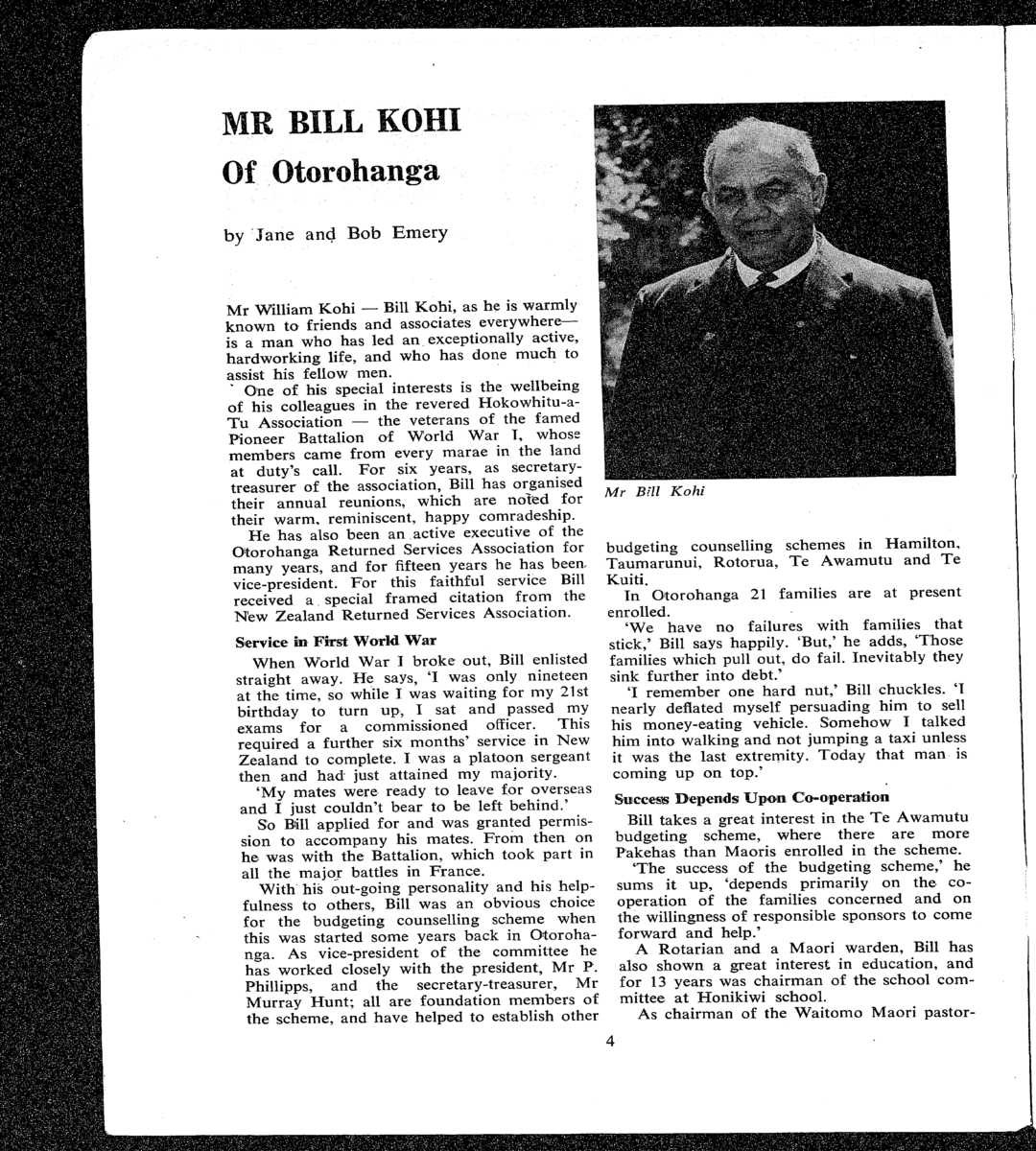 MR BILL KOHI
Of Otorohanga

by Jane and Bob Emery

Mr William Kohi — Bill Kohi, as he is warmly known to friends and associates everywhere— is a man who has led an exceptionally active, hardworking life, and who has done much to assist his fellow men.

One of his special interests is the wellbeing of his colleagues in the revered Hokowhitu-a-Tu Association — the veterans of the famed Pioneer Battalion of World War I, whose members came from every marae in the land at duty's call. For six years, as secretary-treasurer of the association, Bill has organised their annual reunions, which are noted for their warm, reminiscent, happy comradeship.

He has also been an active executive of the Otorohanga Returned Services Association for many years, and for fifteen years he has been vice-president. For this faithful service Bill received a special framed citation from the New Zealand Returned Services Association.

Service in First World War

When World War I broke out, Bill enlisted straight away. He says, 'I was only nineteen at the time, so while I was waiting for my 21st birthday to turn up, I sat and passed my exams for a commissioned officer. This required a further six months' service in New Zealand to complete. I was a platoon sergeant then and had just attained my majority.

'My mates were ready to leave for overseas and I just couldn't bear to be left behind.'

So Bill applied for and was granted permission to accompany his mates. From then on he was with the Battalion, which took part in all the major battles in France.

With his out-going personality and his helpfulness to others, Bill was an obvious choice for the budgeting counselling scheme when this was started some years back in Otorohanga. As vice-president of the committee he has worked closely with the president, Mr P. Phillipps, and the secretary-treasurer, Mr Murray Hunt; all are foundation members of the scheme, and have helped to establish other

Mr Bill Kohi

budgeting counselling schemes in Hamilton, Taumarunui, Rotorua, Te Awamutu and Te Kuiti.

In Otorohanga 21 families are at present enrolled.

'We have no failures with families that stick,' Bill says happily. 'But,' he adds, 'Those families which pull out, do fail. Inevitably they sink further into debt.'

'I remember one hard nut,' Bill chuckles. 'I nearly deflated myself persuading him to sell his money-eating vehicle. Somehow I talked him into walking and not jumping a taxi unless it was the last extremity. Today that man is coming up on top.'

Success Depends Upon Co-operation

Bill takes a great interest in the Te Awamutu budgeting scheme, where there are more Pakehas than Maoris enrolled in the scheme.

'The success of the budgeting scheme,' he sums it up, 'depends primarily on the co-operation of the families concerned and on the willingness of responsible sponsors to come forward and help.'

A Rotarian and a Maori warden, Bill has also shown a great interest in education, and for 13 years was chairman of the school committee at Honikiwi school.

As chairman of the Waitomo Maori pastor-

4